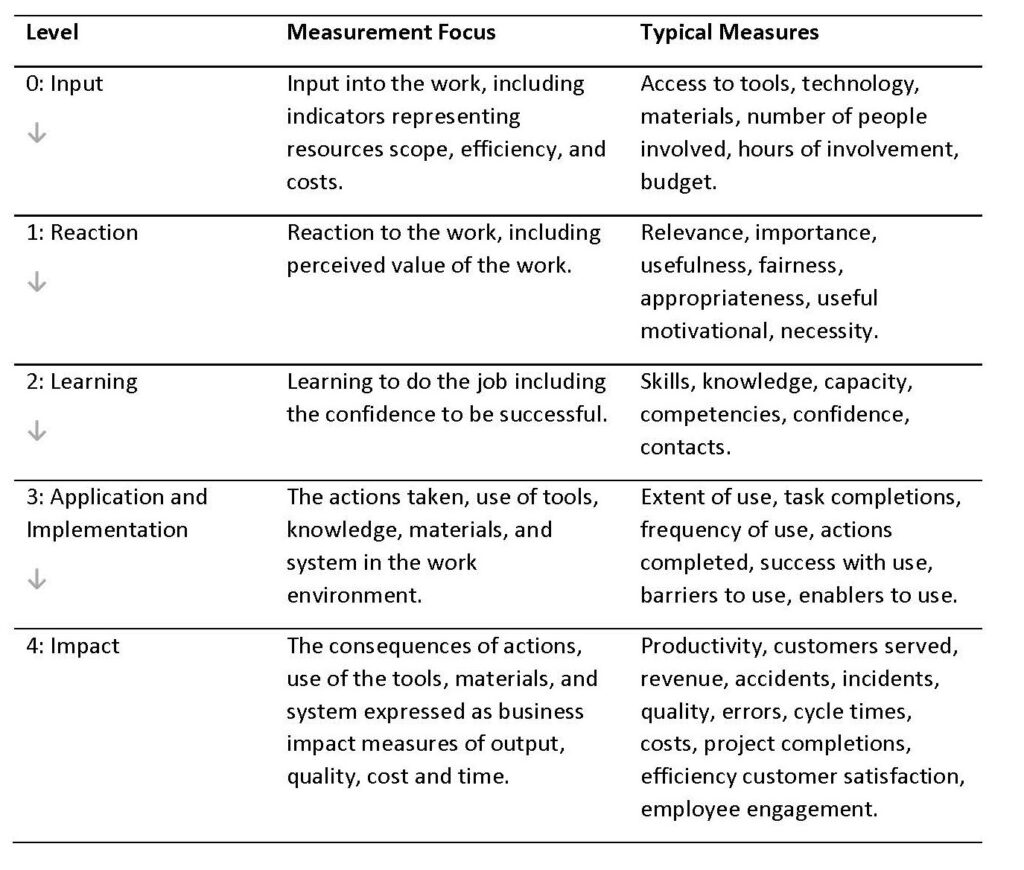 | Level | Measurement Focus | Typical Measures |
|---|---|---|
| 0: Input ↓ | Input into the work, including indicators representing resources scope, efficiency, and costs. | Access to tools, technology, materials, number of people involved, hours of involvement, budget. |
| 1: Reaction ↓ | Reaction to the work, including perceived value of the work. | Relevance, importance, usefulness, fairness, appropriateness, useful motivational, necessity. |
| 2: Learning ↓ | Learning to do the job including the confidence to be successful. | Skills, knowledge, capacity, competencies, confidence, contacts. |
| 3: Application and Implementation ↓ | The actions taken, use of tools, knowledge, materials, and system in the work environment. | Extent of use, task completions, frequency of use, actions completed, success with use, barriers to use, enablers to use. |
| 4: Impact | The consequences of actions, use of the tools, materials, and system expressed as business impact measures of output, quality, cost and time. | Productivity, customers served, revenue, accidents, incidents, quality, errors, cycle times, costs, project completions, efficiency customer satisfaction, employee engagement. |